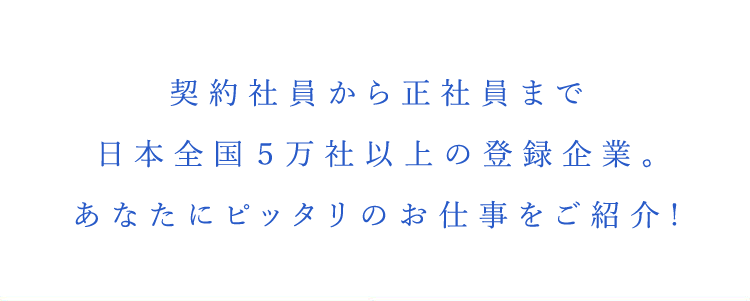 契約社員から正社員まで
日本全国5万社以上の登録企業。
あなたにピッタリのお仕事をご紹介!